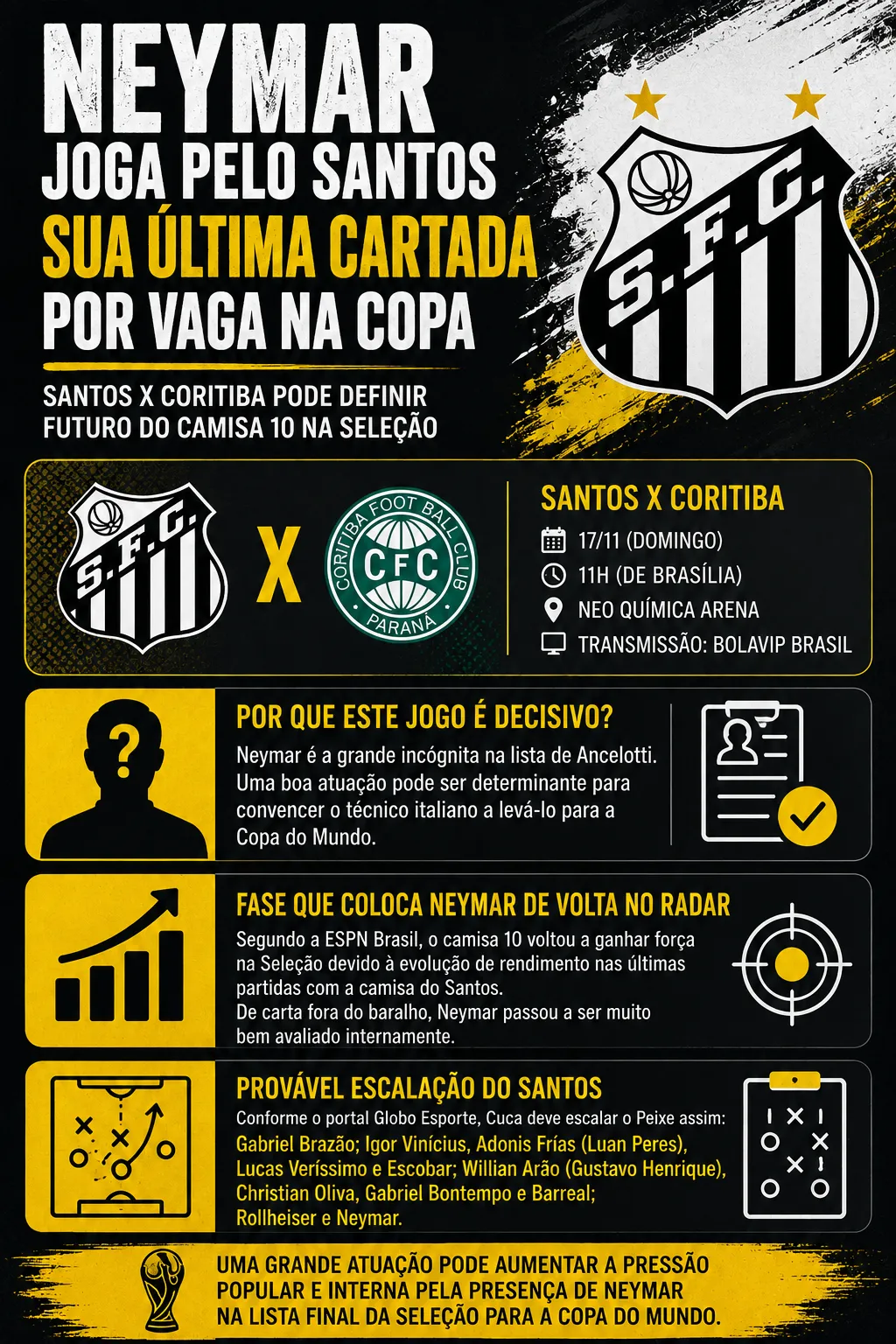 NEYMAR
JOGA PELO SANTOS
SUA ÚLTIMA CARTADA
POR VAGA NA COPA

SANTOS X CORITIBA PODE DEFINIR FUTURO DO CAMISA 10 NA SELEÇÃO

S.F.C.

S.F.C. X CORITIBA FOOT BALL CLUB CFC PARANÁ

SANTOS X CORITIBA
17/11 (DOMINGO)
11H (DE BRASÍLIA)
NEO QUÍMICA ARENA
TRANSMISSÃO: BOLAVIP BRASIL

?

POR QUE ESTE JOGO É DECISIVO?
Neymar é a grande incógnita na lista de Ancelotti. Uma boa atuação pode ser determinante para convencer o técnico italiano a levá-lo para a Copa do Mundo.

FASE QUE COLOCA NEYMAR DE VOLTA NO RADAR
Segundo a ESPN Brasil, o camisa 10 voltou a ganhar força na Seleção devido à evolução de rendimento nas últimas partidas com a camisa do Santos.
De carta fora do baralho, Neymar passou a ser muito bem avaliado internamente.

PROVÁVEL ESCALAÇÃO DO SANTOS
Conforme o portal Globo Esporte, Cuca deve escalar o Peixe assim:
Gabriel Brazão; Igor Vinícius, Adonis Frías (Luan Peres), Lucas Veríssimo e Escobar; Willian Arão (Gustavo Henrique), Christian Oliva, Gabriel Bontempo e Barreal; Rollheiser e Neymar.

UMA GRANDE ATUAÇÃO PODE AUMENTAR A PRESSÃO POPULAR E INTERNA PELA PRESENÇA DE NEYMAR NA LISTA FINAL DA SELEÇÃO PARA A COPA DO MUNDO.